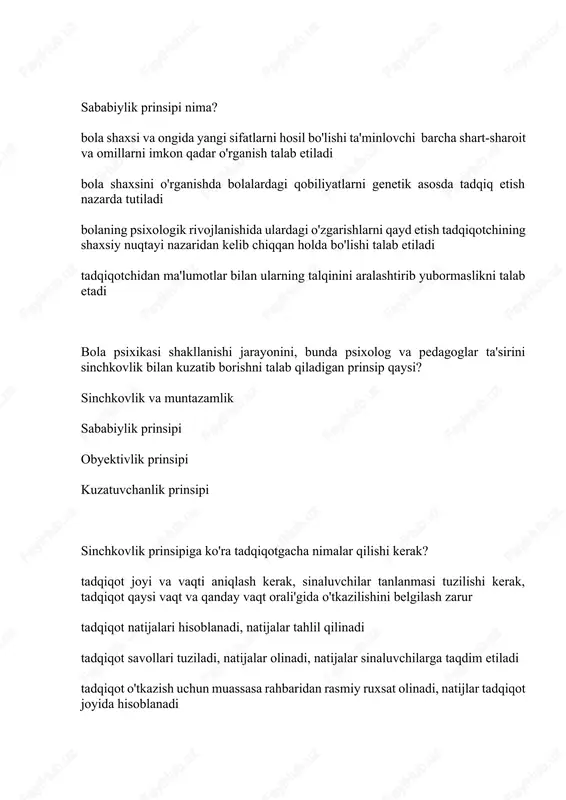 Sababiylik prinsipi nima?

bola shaxsi va ongida yangi sifatlarni hosil bo'lishi ta'minlovchi barcha shart-sharoit va omillarni imkon qadar o'rganish talab etiladi

bola shaxsini o'rganishda bolalardagi qobiliyatlarni genetik asosda tadqiq etish nazarda tutiladi

bolaning psixologik rivojlanishida ulardagi o'zgarishlarni qayd etish tadqiqotchining shaxsiy nuqtayi nazaridan kelib chiqqan holda bo'lishi talab etiladi

tadqiqotchidan ma'lumotlar bilan ularning talqinini aralashtirib yubormaslikni talab etadi

Bola psixikasi shakllanishi jarayonini, bunda psixolog va pedagoglar ta'sirini sinchkovlik bilan kuzatib borishni talab qiladigan prinsip qaysi?

Sinchkovlik va muntazamlik

Sababiylik prinsipi

Obyektivlik prinsipi

Kuzatuvchanlik prinsipi

Sinchkovlik prinsipiga ko'ra tadqiqotgacha nimalar qilishi kerak?

tadqiqot joyi va vaqti aniqlash kerak, sinaluvchilar tanlanmasi tuzilishi kerak, tadqiqot qaysi vaqt va qanday vaqt orali'gida o'tkazilishini belgilash zarur

tadqiqot natijalari hisoblanadi, natijalar tahlil qilinadi

tadqiqot savollari tuziladi, natijalar olinadi, natijalar sinaluvchilarga taqdim etiladi

tadqiqot o'tkazish uchun muassasa rahbaridan rasmiy ruxsat olinadi, natijlar tadqiqot joyida hisoblanadi